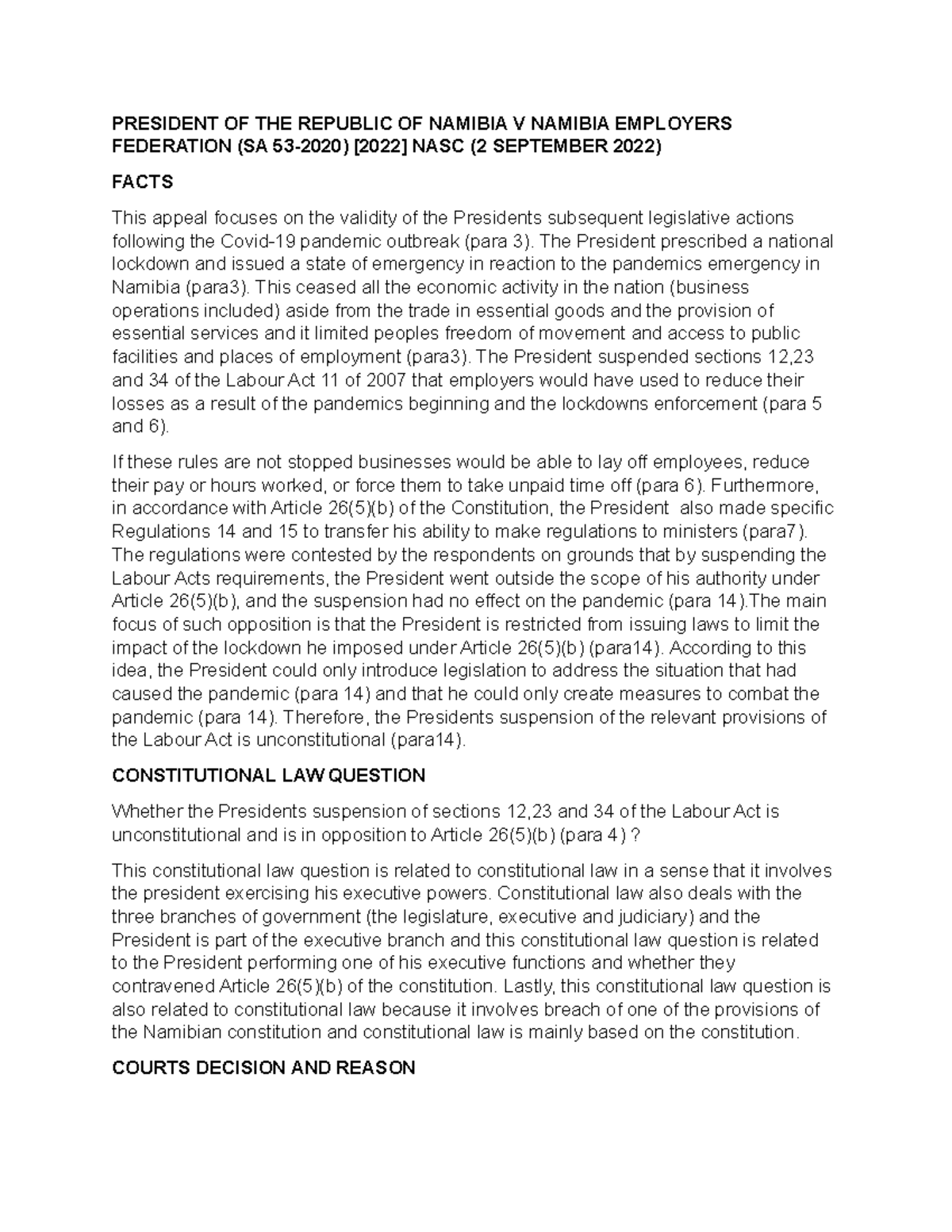 PRESIDENT OF THE REPUBLIC OF NAMIBIA V NAMIBIA EMPLOYERS FEDERATION (SA 53-2020) [2022] NASC (2 SEPTEMBER 2022)

FACTS

This appeal focuses on the validity of the Presidents subsequent legislative actions following the Covid-19 pandemic outbreak (para 3). The President prescribed a national lockdown and issued a state of emergency in reaction to the pandemics emergency in Namibia (para3). This ceased all the economic activity in the nation (business operations included) aside from the trade in essential goods and the provision of essential services and it limited peoples freedom of movement and access to public facilities and places of employment (para3). The President suspended sections 12,23 and 34 of the Labour Act 11 of 2007 that employers would have used to reduce their losses as a result of the pandemics beginning and the lockdowns enforcement (para 5 and 6).

If these rules are not stopped businesses would be able to lay off employees, reduce their pay or hours worked, or force them to take unpaid time off (para 6). Furthermore, in accordance with Article 26(5)(b) of the Constitution, the President also made specific Regulations 14 and 15 to transfer his ability to make regulations to ministers (para7). The regulations were contested by the respondents on grounds that by suspending the Labour Acts requirements, the President went outside the scope of his authority under Article 26(5)(b), and the suspension had no effect on the pandemic (para 14).The main focus of such opposition is that the President is restricted from issuing laws to limit the impact of the lockdown he imposed under Article 26(5)(b) (para14). According to this idea, the President could only introduce legislation to address the situation that had caused the pandemic (para 14) and that he could only create measures to combat the pandemic (para 14). Therefore, the Presidents suspension of the relevant provisions of the Labour Act is unconstitutional (para14).

CONSTITUTIONAL LAW QUESTION

Whether the Presidents suspension of sections 12,23 and 34 of the Labour Act is unconstitutional and is in opposition to Article 26(5)(b) (para 4) ?

This constitutional law question is related to constitutional law in a sense that it involves the president exercising his executive powers. Constitutional law also deals with the three branches of government (the legislature, executive and judiciary) and the President is part of the executive branch and this constitutional law question is related to the President performing one of his executive functions and whether they contravened Article 26(5)(b) of the constitution. Lastly, this constitutional law question is also related to constitutional law because it involves breach of one of the provisions of the Namibian constitution and constitutional law is mainly based on the constitution.

COURTS DECISION AND REASON